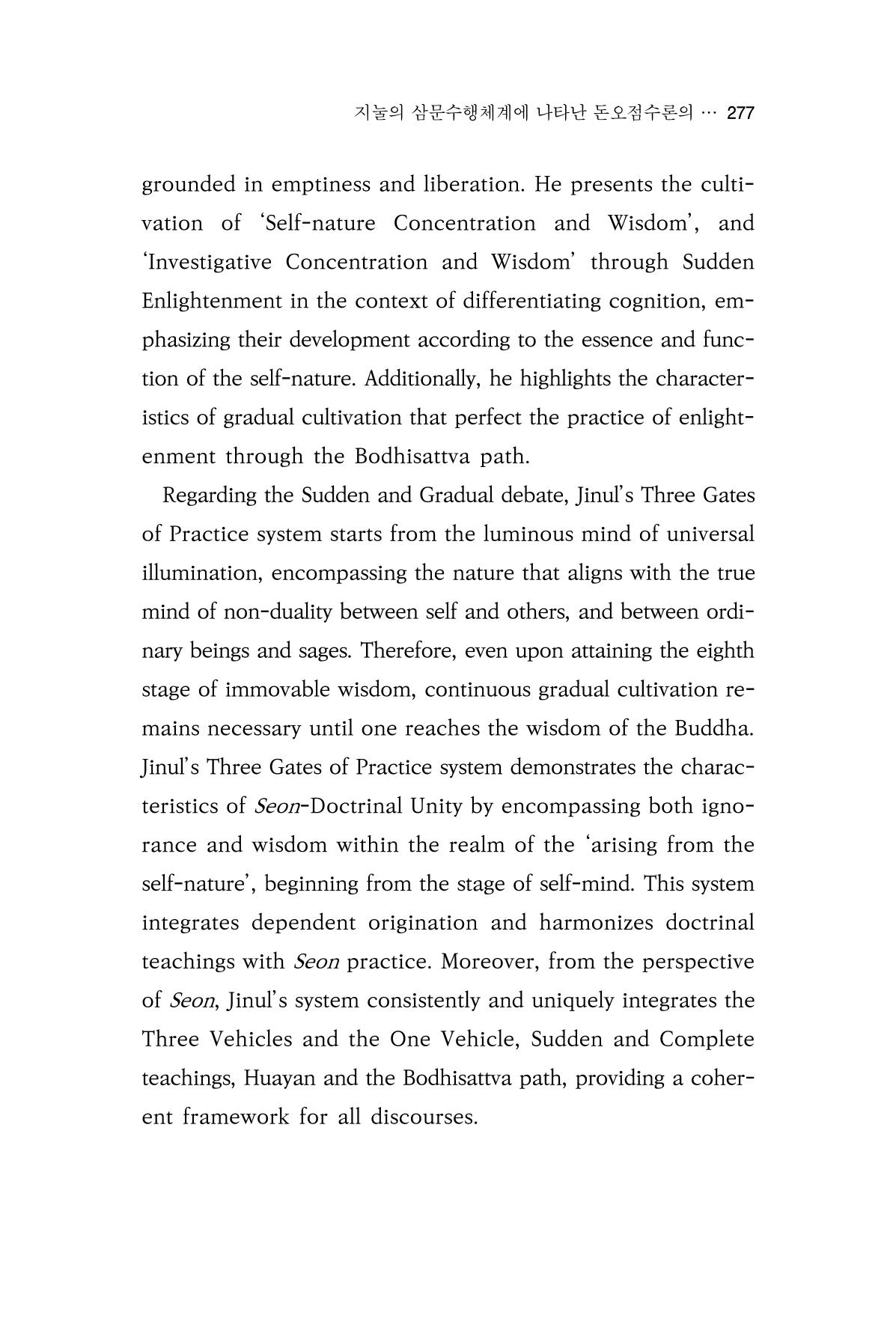 지눌의 삼문수행체계에 나타난 돈오점수론의 … 277

grounded in emptiness and liberation. He presents the cultivation of 'Self-nature Concentration and Wisdom', and 'Investigative Concentration and Wisdom' through Sudden Enlightenment in the context of differentiating cognition, emphasizing their development according to the essence and function of the self-nature. Additionally, he highlights the characteristics of gradual cultivation that perfect the practice of enlightenment through the Bodhisattva path.

Regarding the Sudden and Gradual debate, Jinul's Three Gates of Practice system starts from the luminous mind of universal illumination, encompassing the nature that aligns with the true mind of non-duality between self and others, and between ordinary beings and sages. Therefore, even upon attaining the eighth stage of immovable wisdom, continuous gradual cultivation remains necessary until one reaches the wisdom of the Buddha. Jinul's Three Gates of Practice system demonstrates the characteristics of Seon-Doctrinal Unity by encompassing both ignorance and wisdom within the realm of the 'arising from the self-nature', beginning from the stage of self-mind. This system integrates dependent origination and harmonizes doctrinal teachings with Seon practice. Moreover, from the perspective of Seon, Jinul's system consistently and uniquely integrates the Three Vehicles and the One Vehicle, Sudden and Complete teachings, Huayan and the Bodhisattva path, providing a coherent framework for all discourses.